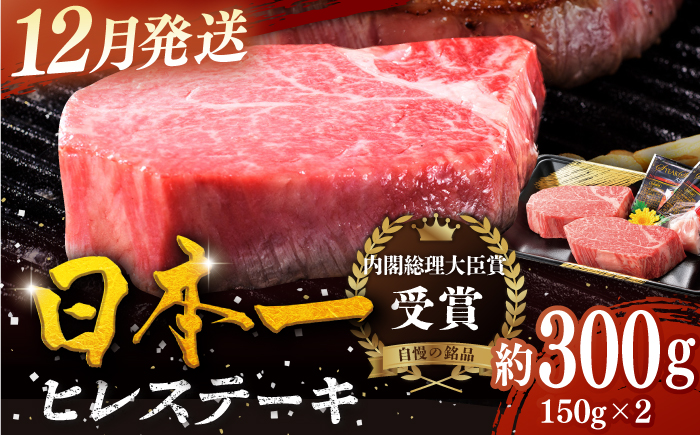 12月発送

日本一
ヒレステーキ

内閣総理大臣賞
受賞
自慢の銘品

約300g
150g×2